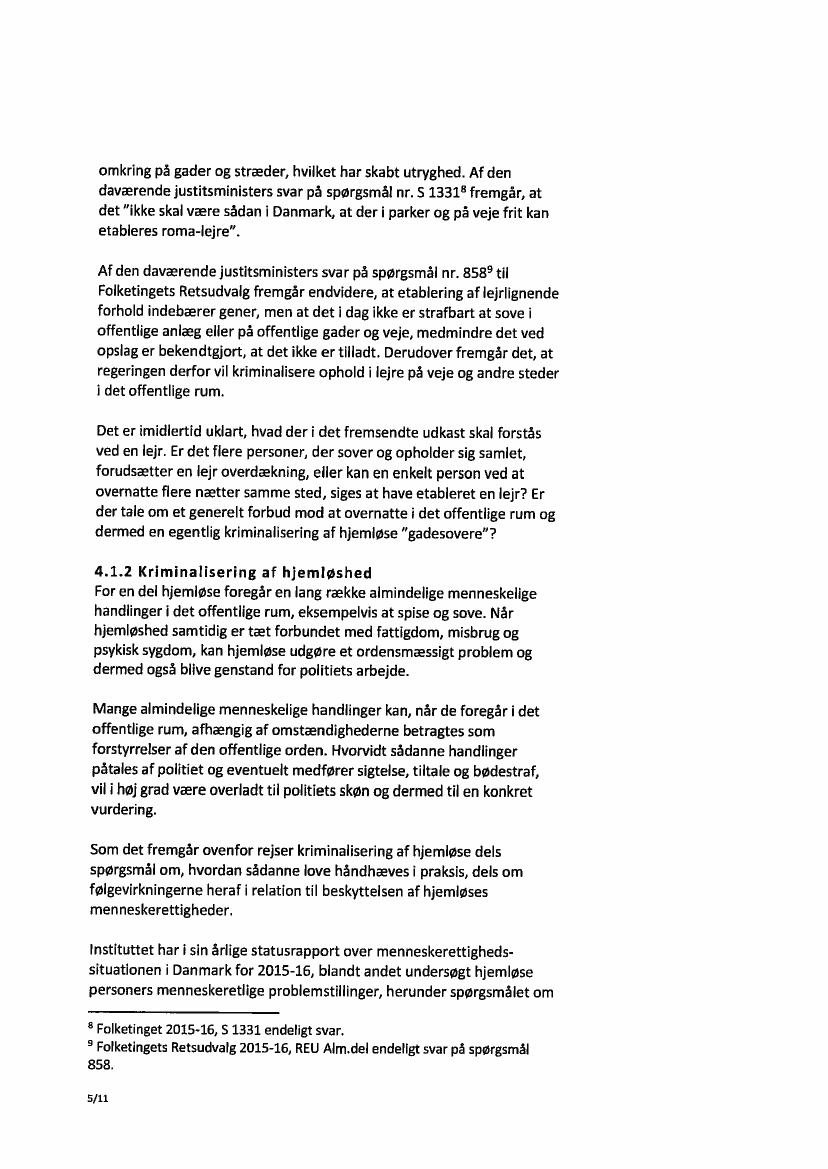 omkring på gader og stræder, hvilket har skabt utryghed. Af den daværende justitsministers svar på spørgsmål nr. S 1331$^8$ fremgår, at det "ikke skal være sådan i Danmark, at der i parker og på veje frit kan etableres roma-lejre".

Af den daværende justitsministers svar på spørgsmål nr. 858$^9$ til Folketingets Retsudvalg fremgår endvidere, at etablering af lejrlignende forhold indebærer gener, men at det i dag ikke er strafbart at sove i offentlige anlæg eller på offentlige gader og veje, medmindre det ved opslag er bekendtgjort, at det ikke er tilladt. Derudover fremgår det, at regeringen derfor vil kriminalisere ophold i lejre på veje og andre steder i det offentlige rum.

Det er imidlertid uklart, hvad der i det fremsendte udkast skal forstås ved en lejr. Er det flere personer, der sover og opholder sig samlet, forudsætter en lejr overdækning, eller kan en enkelt person ved at overnatte flere nætter samme sted, siges at have etableret en lejr? Er der tale om et generelt forbud mod at overnatte i det offentlige rum og dermed en egentlig kriminalisering af hjemløse "gadesovere"?

4.1.2 Kriminalisering af hjemløshed
For en del hjemløse foregår en lang række almindelige menneskelige handlinger i det offentlige rum, eksempelvis at spise og sove. Når hjemløshed samtidig er tæt forbundet med fattigdom, misbrug og psykisk sygdom, kan hjemløse udgøre et ordensmæssigt problem og dermed også blive genstand for politiets arbejde.

Mange almindelige menneskelige handlinger kan, når de foregår i det offentlige rum, afhængig af omstændighederne betragtes som forstyrrelser af den offentlige orden. Hvorvidt sådanne handlinger påtales af politiet og eventuelt medfører sigtelse, tiltale og bødestraf, vil i høj grad være overladt til politiets skøn og dermed til en konkret vurdering.

Som det fremgår ovenfor rejser kriminalisering af hjemløse dels spørgsmål om, hvordan sådanne love håndhæves i praksis, dels om følgevirkningerne heraf i relation til beskyttelsen af hjemløses menneskerettigheder.

Instituttet har i sin årlige statusrapport over menneskerettighedssituationen i Danmark for 2015-16, blandt andet undersøgt hjemløse personers menneskeretlige problemstillinger, herunder spørgsmålet om

$^8$ Folketinget 2015-16, S 1331 endeligt svar.
$^9$ Folketingets Retsudvalg 2015-16, REU Alm.del endeligt svar på spørgsmål 858.

5/11